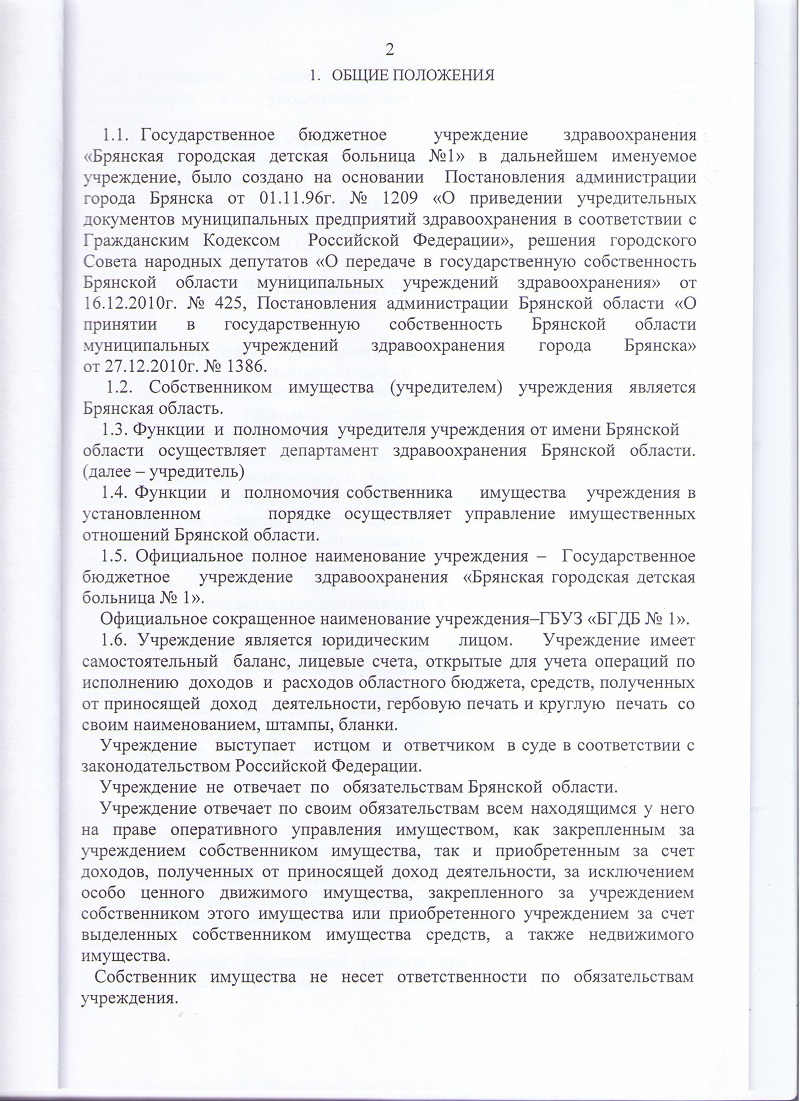 2

1. ОБЩИЕ ПОЛОЖЕНИЯ

1.1. Государственное бюджетное учреждение здравоохранения «Брянская городская детская больница №1» в дальнейшем именуемое учреждение, было создано на основании Постановления администрации города Брянска от 01.11.96г. № 1209 «О приведении учредительных документов муниципальных предприятий здравоохранения в соответствии с Гражданским Кодексом Российской Федерации», решения городского Совета народных депутатов «О передаче в государственную собственность Брянской области муниципальных учреждений здравоохранения» от 16.12.2010г. № 425, Постановления администрации Брянской области «О принятии в государственную собственность Брянской области муниципальных учреждений здравоохранения города Брянска» от 27.12.2010г. № 1386.

1.2. Собственником имущества (учредителем) учреждения является Брянская область.

1.3. Функции и полномочия учредителя учреждения от имени Брянской области осуществляет департамент здравоохранения Брянской области. (далее – учредитель)

1.4. Функции и полномочия собственника имущества учреждения в установленном порядке осуществляет управление имущественных отношений Брянской области.

1.5. Официальное полное наименование учреждения – Государственное бюджетное учреждение здравоохранения «Брянская городская детская больница № 1».

Официальное сокращенное наименование учреждения–ГБУЗ «БГДБ № 1».

1.6. Учреждение является юридическим лицом. Учреждение имеет самостоятельный баланс, лицевые счета, открытые для учета операций по исполнению доходов и расходов областного бюджета, средств, полученных от приносящей доход деятельности, гербовую печать и круглую печать со своим наименованием, штампы, бланки.

Учреждение выступает истцом и ответчиком в суде в соответствии с законодательством Российской Федерации.

Учреждение не отвечает по обязательствам Брянской области.

Учреждение отвечает по своим обязательствам всем находящимся у него на праве оперативного управления имуществом, как закрепленным за учреждением собственником имущества, так и приобретенным за счет доходов, полученных от приносящей доход деятельности, за исключением особо ценного движимого имущества, закрепленного за учреждением собственником этого имущества или приобретенного учреждением за счет выделенных собственником имущества средств, а также недвижимого имущества.

Собственник имущества не несет ответственности по обязательствам учреждения.